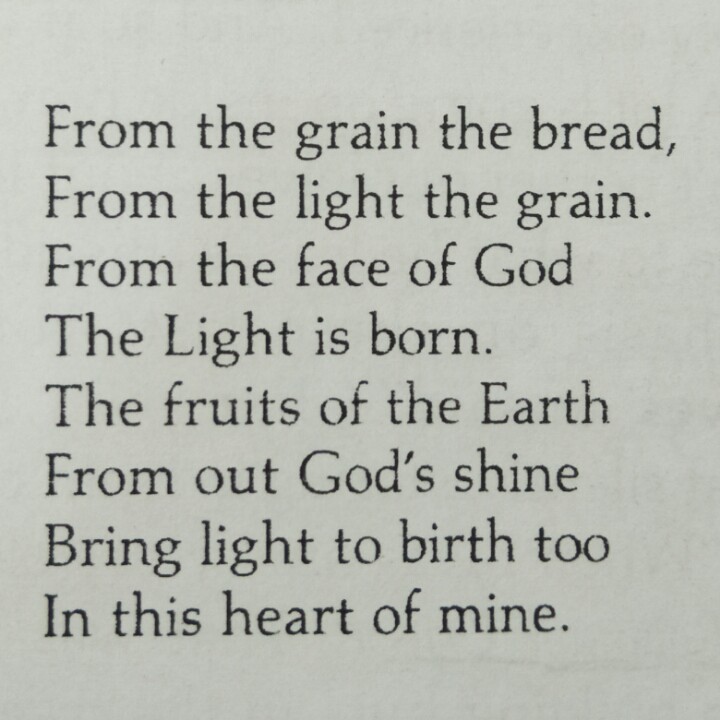 From the grain the bread,
From the light the grain.
From the face of God
The Light is born.
The fruits of the Earth
From out God's shine
Bring light to birth too
In this heart of mine.